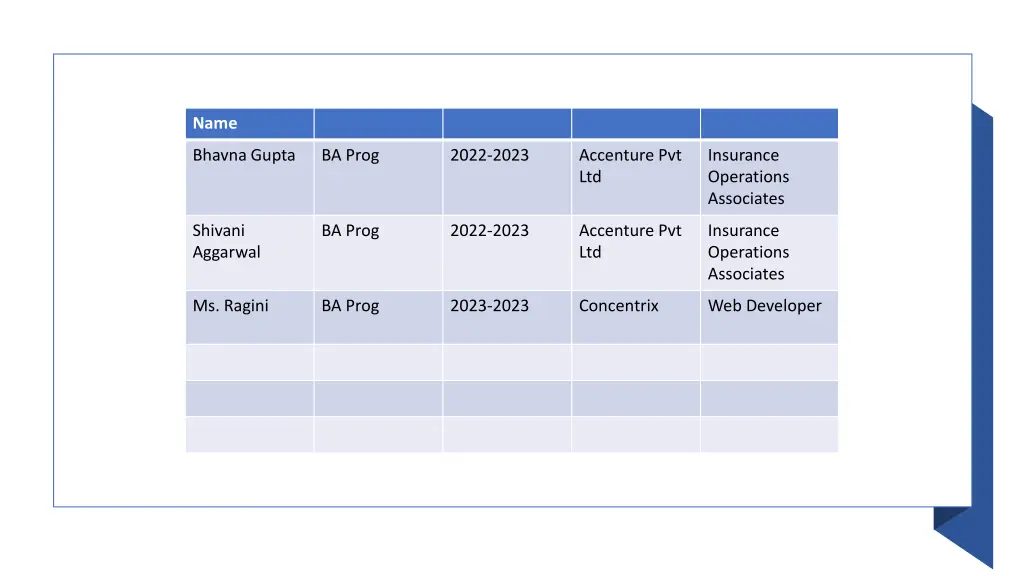 | Name | | | | |
|---|---|---|---|---|
| Bhavna Gupta | BA Prog | 2022-2023 | Accenture Pvt Ltd | Insurance Operations Associates |
| Shivani Aggarwal | BA Prog | 2022-2023 | Accenture Pvt Ltd | Insurance Operations Associates |
| Ms. Ragini | BA Prog | 2023-2023 | Concentrix | Web Developer |
| | | | | |
| | | | | |
| | | | | |